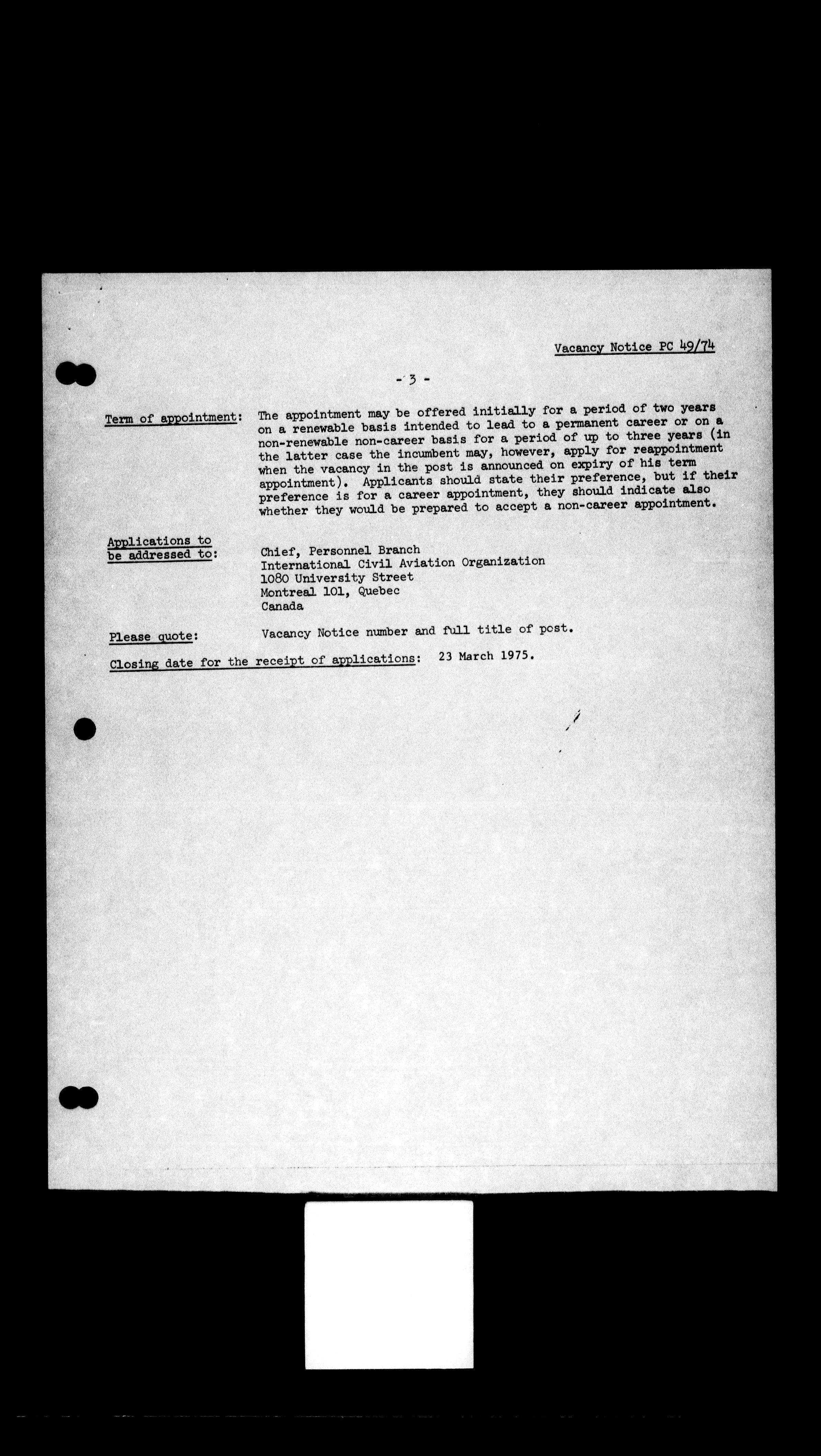 Vacancy Notice PC 49/74

- 3 -

Term of appointment: The appointment may be offered initially for a period of two years on a renewable basis intended to lead to a permanent career or on a non-renewable non-career basis for a period of up to three years (in the latter case the incumbent may, however, apply for reappointment when the vacancy in the post is announced on expiry of his term appointment). Applicants should state their preference, but if their preference is for a career appointment, they should indicate also whether they would be prepared to accept a non-career appointment.

Applications to be addressed to: Chief, Personnel Branch
International Civil Aviation Organization
1080 University Street
Montreal 101, Quebec
Canada

Please quote: Vacancy Notice number and full title of post.

Closing date for the receipt of applications: 23 March 1975.